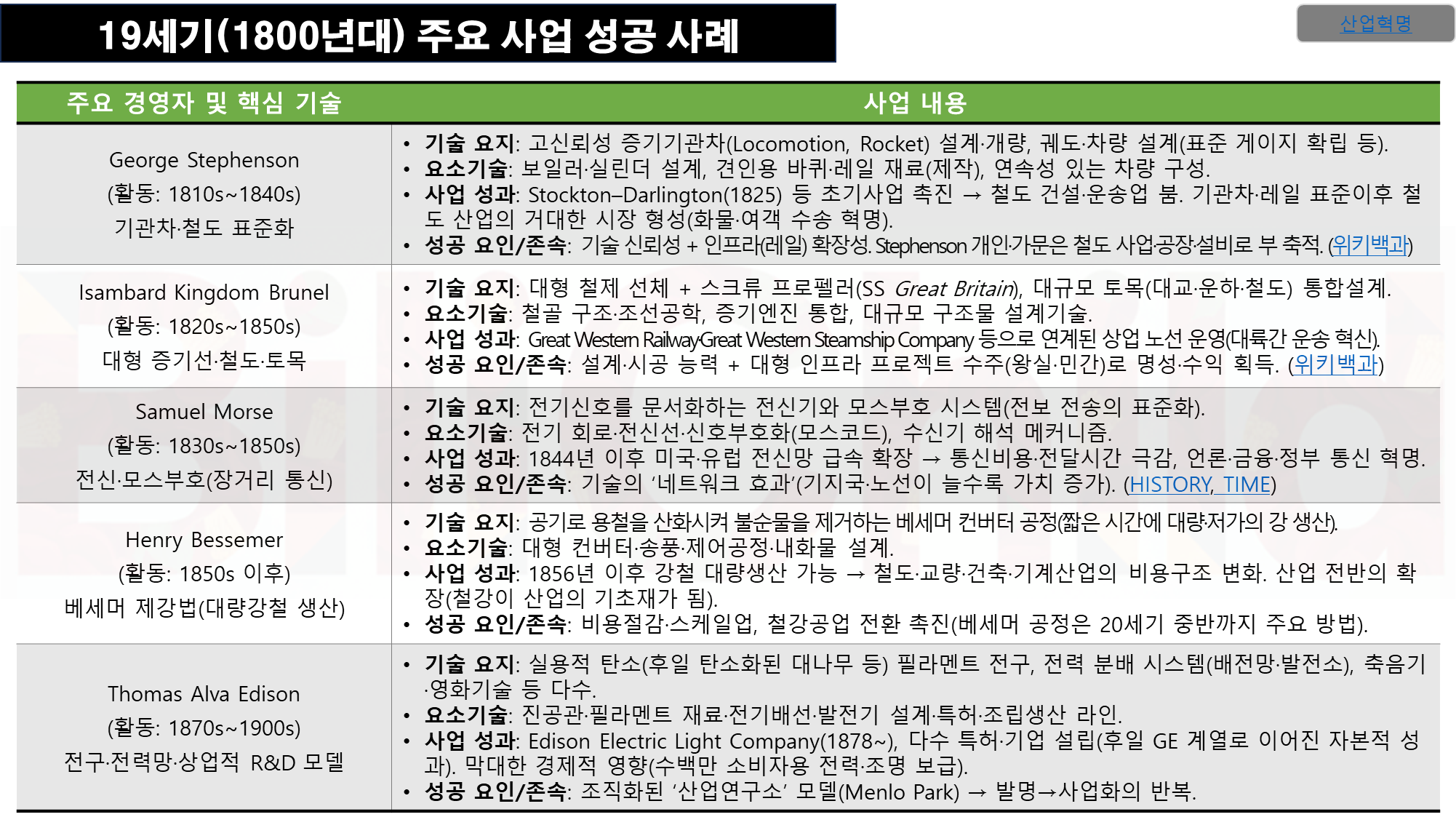 19세기(1800년대) 주요 사업 성공 사례

산업혁명

| 주요 경영자 및 핵심 기술 | 사업 내용 |
|---|---|
| George Stephenson (활동: 1810s~1840s) 기관차·철도 표준화 | • 기술 요지: 고신뢰성 증기기관차(Locomotion, Rocket) 설계·개량, 궤도·차량 설계(표준 게이지 확립 등). • 요소기술: 보일러·실린더 설계, 견인용 바퀴·레일 재료(제작), 연속성 있는 차량 구성. • 사업 성과: Stockton–Darlington(1825) 등 초기사업 촉진 → 철도 건설·운송업 붐. 기관차·레일 표준이후 철도 산업의 거대한 시장 형성(화물·여객 수송 혁명). • 성공 요인/존속: 기술 신뢰성 + 인프라(레일) 확장성. Stephenson 개인·가문은 철도 사업·공장·설비로 부 축적. (위키백과) |
| Isambard Kingdom Brunel (활동: 1820s~1850s) 대형 증기선·철도·토목 | • 기술 요지: 대형 철제 선체 + 스크류 프로펠러(SS Great Britain), 대규모 토목(대교·운하·철도) 통합설계. • 요소기술: 철골 구조·조선공학, 증기엔진 통합, 대규모 구조물 설계기술. • 사업 성과: Great Western Railway·Great Western Steamship Company 등으로 연계된 상업 노선 운영(대륙간 운송 혁신). • 성공 요인/존속: 설계·시공 능력 + 대형 인프라 프로젝트 수주(왕실·민간)로 명성·수익 획득. (위키백과) |
| Samuel Morse (활동: 1830s~1850s) 전신·모스부호(장거리 통신) | • 기술 요지: 전기신호를 문서화하는 전신기와 모스부호 시스템(전보 전송의 표준화). • 요소기술: 전기 회로·전신선·신호부호화(모스코드), 수신기 해석 메커니즘. • 사업 성과: 1844년 이후 미국·유럽 전신망 급속 확장 → 통신비용·전달시간 극감, 언론·금융·정부 통신 혁명. • 성공 요인/존속: 기술의 '네트워크 효과'(기지국·노선이 늘수록 가치 증가). (HISTORY, TIME) |
| Henry Bessemer (활동: 1850s 이후) 베세머 제강법(대량강철 생산) | • 기술 요지: 공기로 용철을 산화시켜 불순물을 제거하는 베세머 컨버터 공정(짧은 시간에 대량·저가의 강 생산). • 요소기술: 대형 컨버터·송풍·제어공정·내화물 설계. • 사업 성과: 1856년 이후 강철 대량생산 가능 → 철도·교량·건축·기계산업의 비용구조 변화. 산업 전반의 확장(철강이 산업의 기초재가 됨). • 성공 요인/존속: 비용절감·스케일업, 철강공업 전환 촉진(베세머 공정은 20세기 중반까지 주요 방법). |
| Thomas Alva Edison (활동: 1870s~1900s) 전구·전력망·상업적 R&D 모델 | • 기술 요지: 실용적 탄소(후일 탄소화된 대나무 등) 필라멘트 전구, 전력 분배 시스템(배전망·발전소), 축음기·영화기술 등 다수. • 요소기술: 진공관·필라멘트 재료·전기배선·발전기 설계·특허·조립생산 라인. • 사업 성과: Edison Electric Light Company(1878~), 다수 특허·기업 설립(후일 GE 계열로 이어진 자본적 성과). 막대한 경제적 영향(수백만 소비자용 전력·조명 보급). • 성공 요인/존속: 조직화된 '산업연구소' 모델(Menlo Park) → 발명→사업화의 반복. |